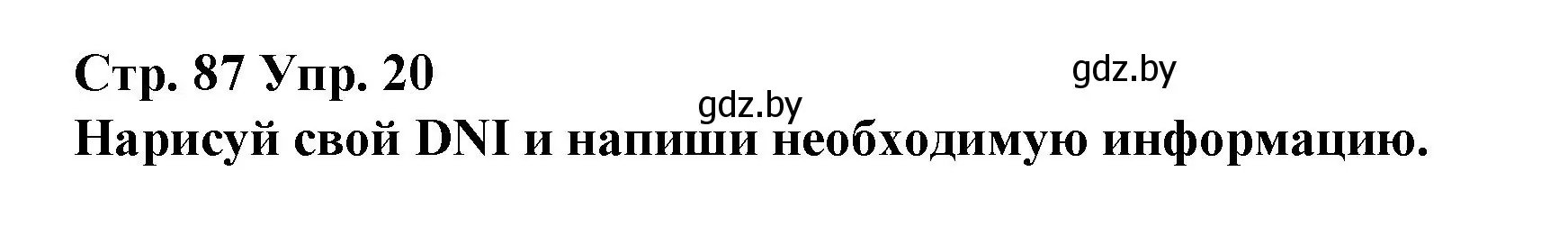 Стр. 87 Упр. 20

gdz.by

gdz.by

Нарисуй свой DNI и напиши необходимую информацию.